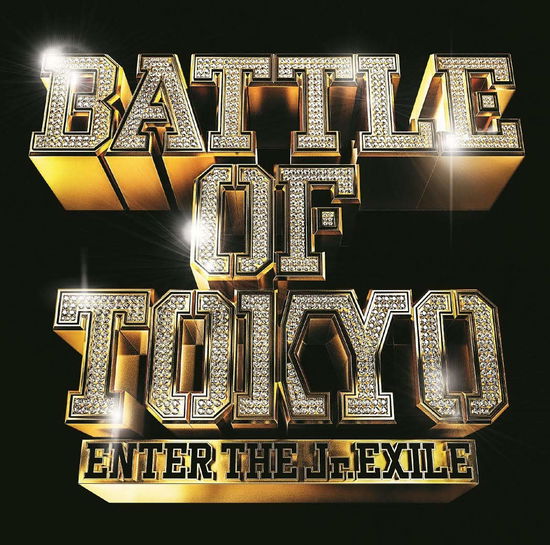 BATTLE
OF
TOKYO
ENTER THE Jr.EXILE